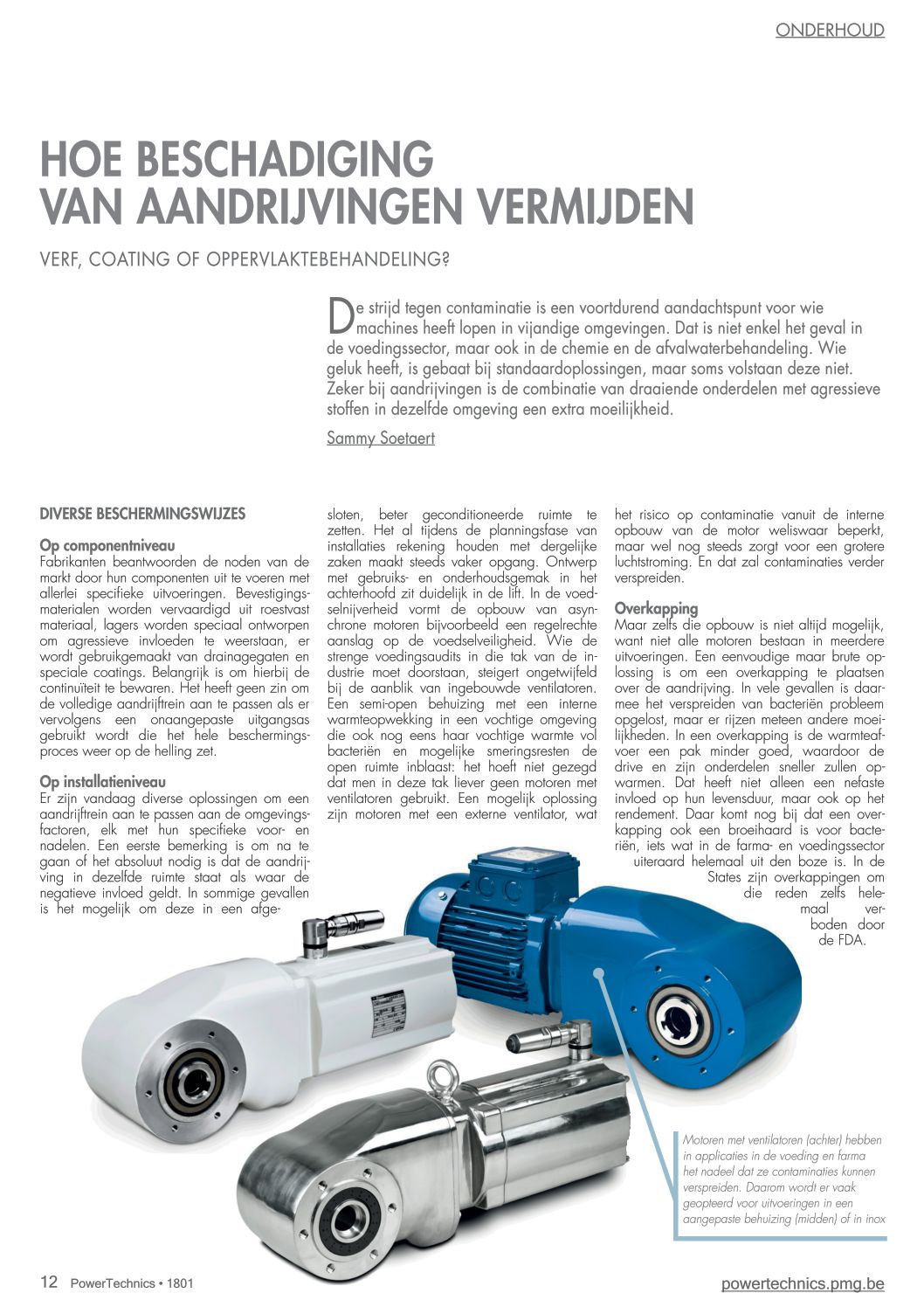 ONDERHOUD

HOE BESCHADIGING VAN AANDRIJVINGEN VERMIJDEN

VERF, COATING OF OPPERVLAKTEBEHANDELING?

De strijd tegen contaminatie is een voortdurend aandachtspunt voor wie machines heeft lopen in vijandige omgevingen. Dat is niet enkel het geval in de voedingssector, maar ook in de chemie en de afvalwaterbehandeling. Wie geluk heeft, is gebaat bij standaardoplossingen, maar soms volstaan deze niet. Zeker bij aandrijvingen is de combinatie van draaiende onderdelen met agressieve stoffen in dezelfde omgeving een extra moeilijkheid.

Sammy Soetaert

DIVERSE BESCHERMINGSWIJZES

Op componentniveau
Fabrikanten beantwoorden de noden van de markt door hun componenten uit te voeren met allerlei specifieke uitvoeringen. Bevestigingsmaterialen worden vervaardigd uit roestvast materiaal, lagers worden speciaal ontworpen om agressieve invloeden te weerstaan, er wordt gebruikgemaakt van drainagegaten en speciale coatings. Belangrijk is om hierbij de continuïteit te bewaren. Het heeft geen zin om de volledige aandrijftrein aan te passen als er vervolgens een onaangepaste uitgangsas gebruikt wordt die het hele beschermingsproces weer op de helling zet.

Op installatieniveau
Er zijn vandaag diverse oplossingen om een aandrijftrein aan te passen aan de omgevingsfactoren, elk met hun specifieke voor- en nadelen. Een eerste bemerking is om na te gaan of het absoluut nodig is dat de aandrijving in dezelfde ruimte staat als waar de negatieve invloed geldt. In sommige gevallen is het mogelijk om deze in een afgesloten, beter geconditioneerde ruimte te zetten. Het al tijdens de planningsfase van installaties rekening houden met dergelijke zaken maakt steeds vaker opgang. Ontwerp met gebruiks- en onderhoudsgemak in het achterhoofd zit duidelijk in de lift. In de voedselnijverheid vormt de opbouw van asynchrone motoren bijvoorbeeld een regelrechte aanslag op de voedselveiligheid. Wie de strenge voedingsaudits in die tak van de industrie moet doorstaan, steigert ongetwijfeld bij de aanblik van ingebouwde ventilatoren. Een semi-open behuizing met een interne warmteopwekking in een vochtige omgeving die ook nog eens haar vochtige warmte vol bacteriën en mogelijke smeringsresten de open ruimte inblaast: het hoeft niet gezegd dat men in deze tak liever geen motoren met ventilatoren gebruikt. Een mogelijk oplossing zijn motoren met een externe ventilator, wat het risico op contaminatie vanuit de interne opbouw van de motor weliswaar beperkt, maar wel nog steeds zorgt voor een grotere luchtstroming. En dat zal contaminaties verder verspreiden.

Overkapping
Maar zelfs die opbouw is niet altijd mogelijk, want niet alle motoren bestaan in meerdere uitvoeringen. Een eenvoudige maar brute oplossing is om een overkapping te plaatsen over de aandrijving. In vele gevallen is daarmee het verspreiden van bacteriën probleem opgelost, maar er rijzen meteen andere moeilijkheden. In een overkapping is de warmteafvoer een pak minder goed, waardoor de drive en zijn onderdelen sneller zullen opwarmen. Dat heeft niet alleen een nefaste invloed op hun levensduur, maar ook op het rendement. Daar komt nog bij dat een overkapping ook een broeihaard is voor bacteriën, iets wat in de farma- en voedingssector uiteraard helemaal uit den boze is. In de States zijn overkappingen om die reden zelfs helemaal verboden door de FDA.

Motoren met ventilatoren (achter) hebben in applicaties in de voeding en farma het nadeel dat ze contaminaties kunnen verspreiden. Daarom wordt er vaak geopteerd voor uitvoeringen in een aangepaste behuizing (midden) of in inox

12 PowerTechnics • 1801

powertechnics.pmg.be